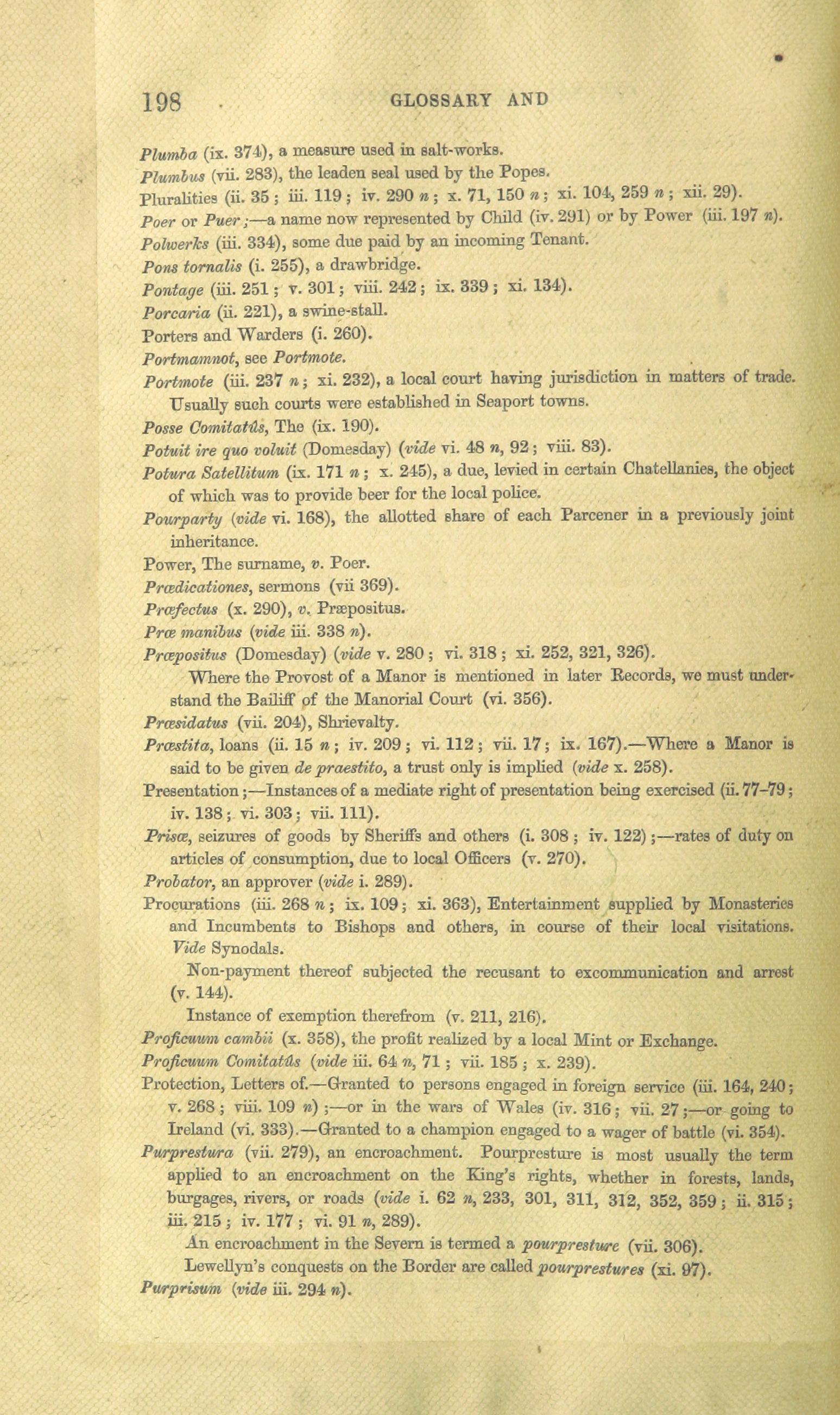 198 GLOSSARY AND

Plumba (ix. 374), a measure used in salt-works.

Plumbus (vii. 283), the leaden seal used by the Popes.

Pluralities (ii. 35 ; iii. 119 ; iv. 290 n ; x. 71, 150 n ; xi. 104, 259 n ; xii. 29).

Poer or Puer ;—a name now represented by Child (iv. 291) or by Power (iii. 197 n).

Polwerks (iii. 334), some due paid by an incoming Tenant.

Pons tornalis (i. 255), a drawbridge.

Pontage (iii. 251 ; v. 301 ; viii. 242 ; ix. 339 ; xi. 134).

Porcaria (ii. 221), a swine-stall.

Porters and Warders (i. 260).

Portmamnot, see Portmote.

Portmote (iii. 237 n ; xi. 232), a local court having jurisdiction in matters of trade. Usually such courts were established in Seaport towns.

Posse Comitatûs, The (ix. 190).

Potuit ire quo voluit (Domesday) (vide vi. 48 n, 92 ; viii. 83).

Potura Satellitum (ix. 171 n ; x. 245), a due, levied in certain Chatellanies, the object of which was to provide beer for the local police.

Pourparty (vide vi. 168), the allotted share of each Parcener in a previously joint inheritance.

Power, The surname, v. Poer.

Prædicationes, sermons (vii 369).

Præfectus (x. 290), v. Præpositus.

Præ manibus (vide iii. 338 n).

Præpositus (Domesday) (vide v. 280 ; vi. 318 ; xi. 252, 321, 326).

Where the Provost of a Manor is mentioned in later Records, we must understand the Bailiff of the Manorial Court (vi. 356).

Præsidatus (vii. 204), Shrievalty.

Præstita, loans (ii. 15 n ; iv. 209 ; vi. 112 ; vii. 17 ; ix. 167).—Where a Manor is said to be given de praestito, a trust only is implied (vide x. 258).

Presentation ;—Instances of a mediate right of presentation being exercised (ii. 77–79 ; iv. 138 ; vi. 303 ; vii. 111).

Prisæ, seizures of goods by Sheriffs and others (i. 308 ; iv. 122) ;—rates of duty on articles of consumption, due to local Officers (v. 270).

Probator, an approver (vide i. 289).

Procurations (iii. 268 n ; ix. 109 ; xi. 363), Entertainment supplied by Monasteries and Incumbents to Bishops and others, in course of their local visitations. Vide Synodals.

Non-payment thereof subjected the recusant to excommunication and arrest (v. 144).

Instance of exemption therefrom (v. 211, 216).

Proficuum cambii (x. 358), the profit realized by a local Mint or Exchange.

Proficuum Comitatûs (vide iii. 64 n, 71 ; vii. 185 ; x. 239).

Protection, Letters of.—Granted to persons engaged in foreign service (iii. 164, 240 ; v. 268 ; viii. 109 n) ;—or in the wars of Wales (iv. 316 ; vii. 27 ;—or going to Ireland (vi. 333).—Granted to a champion engaged to a wager of battle (vi. 354).

Purprestura (vii. 279), an encroachment. Pourpresture is most usually the term applied to an encroachment on the King's rights, whether in forests, lands, burgages, rivers, or roads (vide i. 62 n, 233, 301, 311, 312, 352, 359 ; ii. 315 ; iii. 215 ; iv. 177 ; vi. 91 n, 289).

An encroachment in the Severn is termed a pourpresture (vii. 306).

Lewellyn's conquests on the Border are called pourprestures (xi. 97).

Purprisum (vide iii. 294 n).